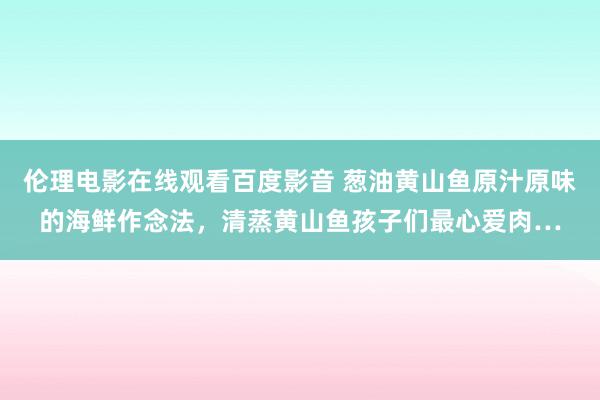 伦理电影在线观看百度影音 葱油黄山鱼原汁原味的海鲜作念法，清蒸黄山鱼孩子们最心爱肉…